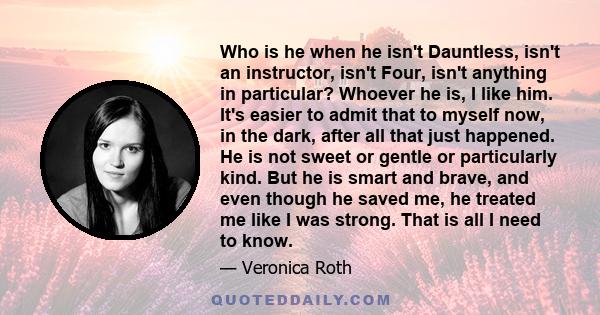 Who is he when he isn't Dauntless, isn't an instructor, isn't Four, isn't anything in particular? Whoever he is, I like him. It's easier to admit that to myself now, in the dark, after all that just happened. He is not sweet or gentle or particularly kind. But he is smart and brave, and even though he saved me, he treated me like I was strong. That is all I need to know.

— Veronica Roth

QUOTEDDAILY.COM